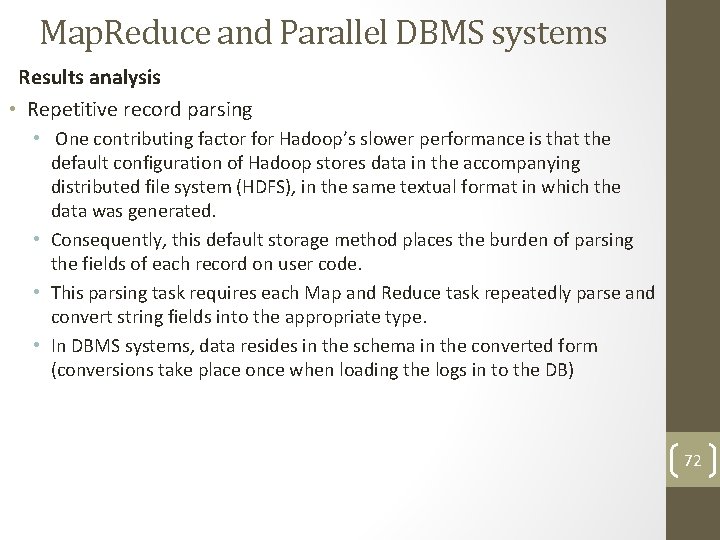 MapReduce and Parallel DBMS systems

Results analysis

• Repetitive record parsing

• One contributing factor for Hadoop's slower performance is that the default configuration of Hadoop stores data in the accompanying distributed file system (HDFS), in the same textual format in which the data was generated.

• Consequently, this default storage method places the burden of parsing the fields of each record on user code.

• This parsing task requires each Map and Reduce task repeatedly parse and convert string fields into the appropriate type.

• In DBMS systems, data resides in the schema in the converted form (conversions take place once when loading the logs in to the DB)

72